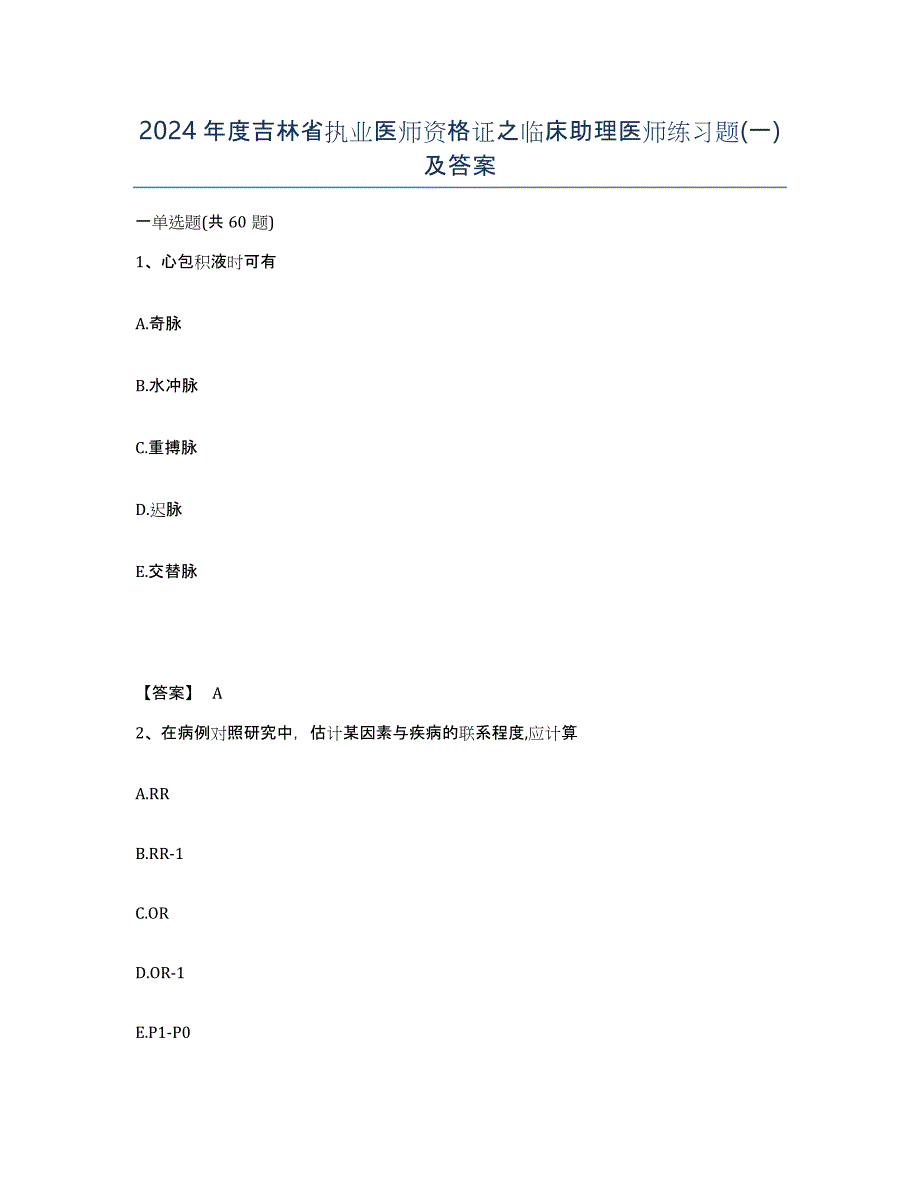 2024年度吉林省执业医师资格证之临床助理医师练习题(一)及答案

一单选题(共60题)

1、心包积液时可有

A.奇脉

B.水冲脉

C.重搏脉

D.迟脉

E.交替脉

【答案】 A

2、在病例对照研究中，估计某因素与疾病的联系程度,应计算

A.RR

B.RR-1

C.OR

D.OR-1

E.P1-P0